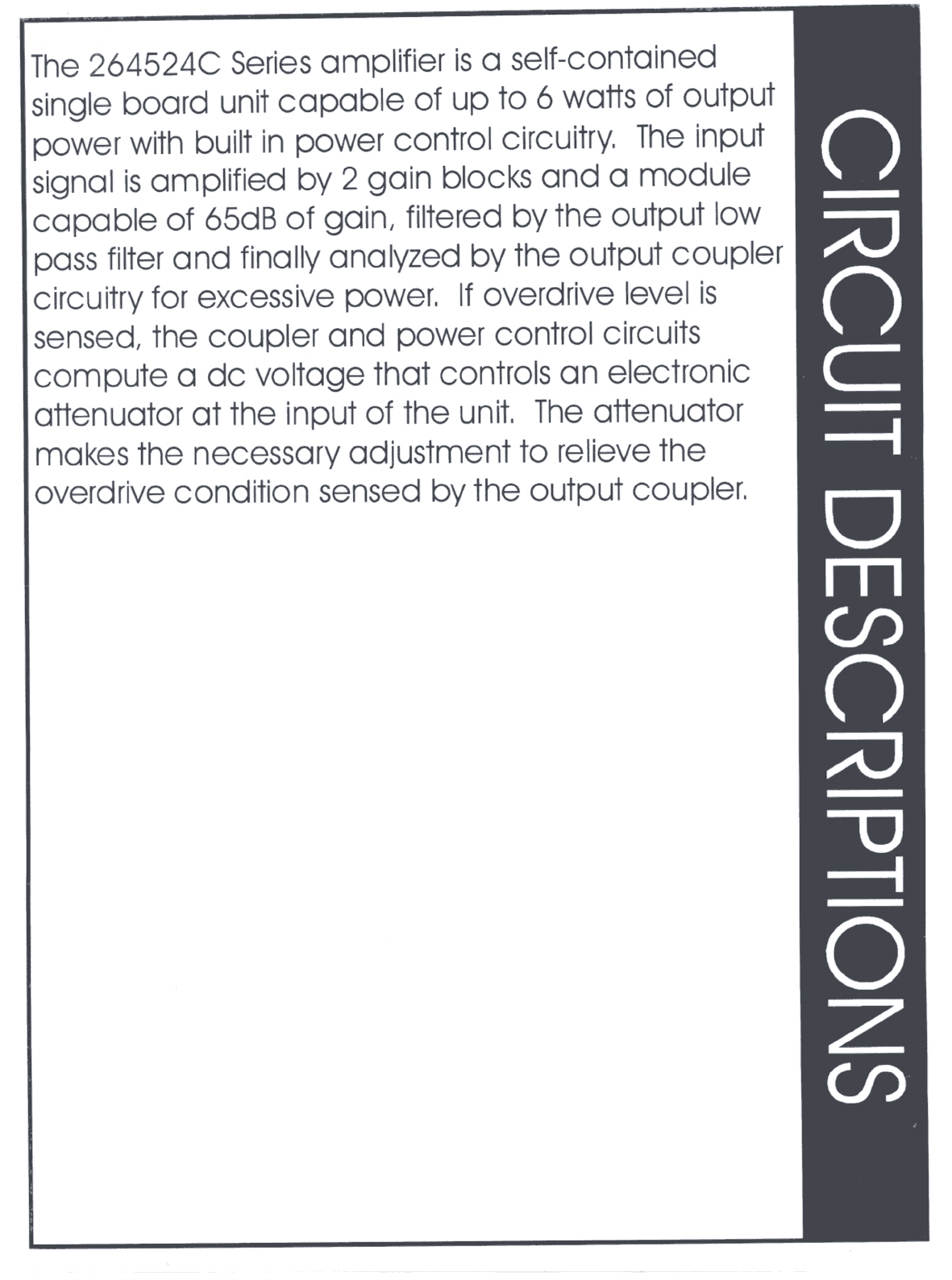 The 264524C Series amplifier is a self-contained single board unit capable of up to 6 watts of output power with built in power control circuitry. The input signal is amplified by 2 gain blocks and a module capable of 65dB of gain, filtered by the output low pass filter and finally analyzed by the output coupler circuitry for excessive power. If overdrive level is sensed, the coupler and power control circuits compute a dc voltage that controls an electronic attenuator at the input of the unit. The attenuator makes the necessary adjustment to relieve the overdrive condition sensed by the output coupler.

CIRCUIT DESCRIPTIONS